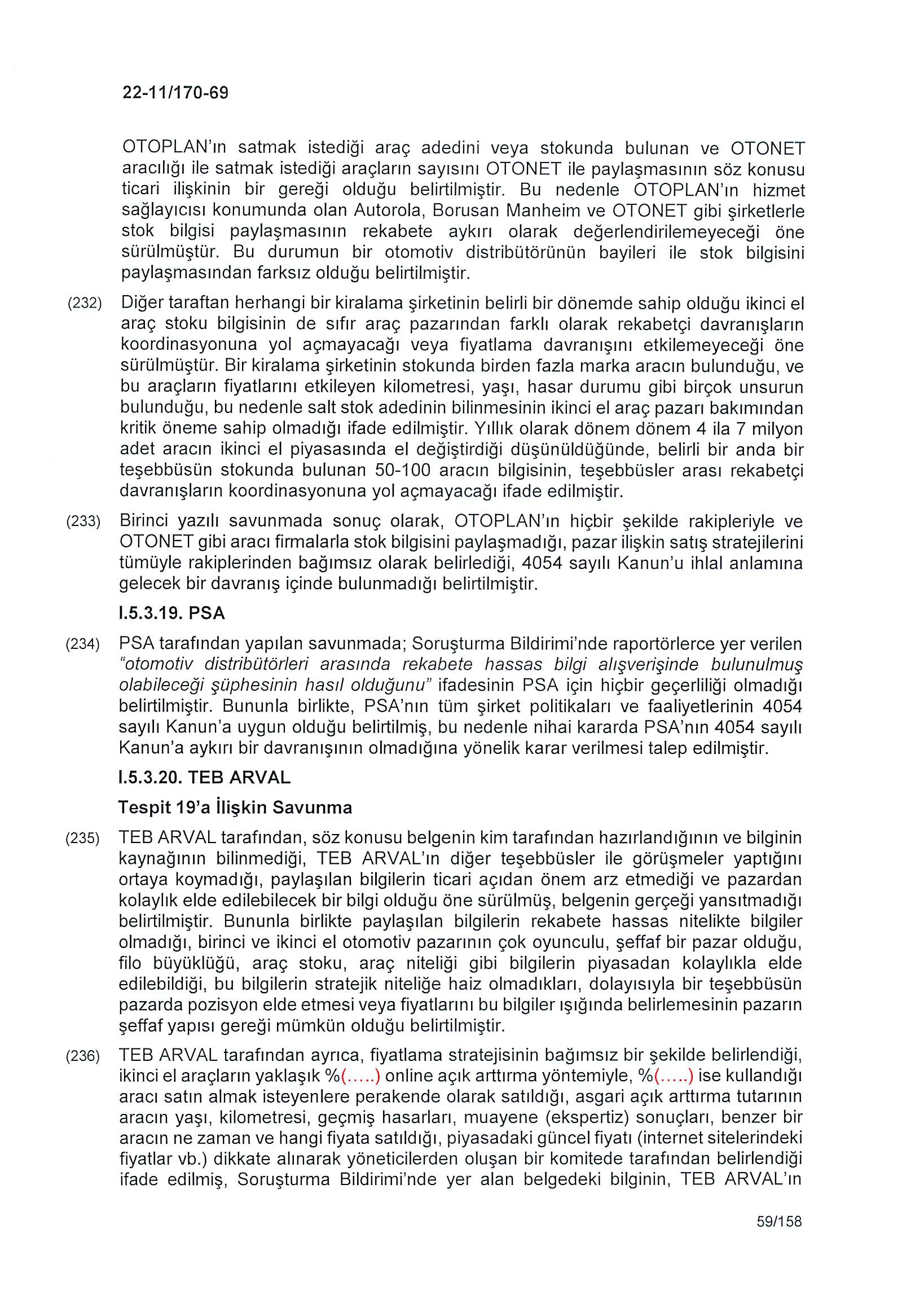 22-11/170-69

OTOPLAN'ın satmak istediği araç adedini veya stokunda bulunan ve OTONET aracılığı ile satmak istediği araçların sayısını OTONET ile paylaşmasının söz konusu ticari ilişkinin bir gereği olduğu belirtilmiştir. Bu nedenle OTOPLAN'ın hizmet sağlayıcısı konumunda olan Autorola, Borusan Manheim ve OTONET gibi şirketlerle stok bilgisi paylaşmasının rekabete aykırı olarak değerlendirilemeyeceği öne sürülmüştür. Bu durumun bir otomotiv distribütörünün bayileri ile stok bilgisini paylaşmasından farksız olduğu belirtilmiştir.

(232) Diğer taraftan herhangi bir kiralama şirketinin belirli bir dönemde sahip olduğu ikinci el araç stoku bilgisinin de sıfır araç pazarından farklı olarak rekabetçi davranışların koordinasyonuna yol açmayacağı veya fiyatlama davranışını etkilemeyeceği öne sürülmüştür. Bir kiralama şirketinin stokunda birden fazla marka aracın bulunduğu, ve bu araçların fiyatlarını etkileyen kilometresi, yaşı, hasar durumu gibi birçok unsurun bulunduğu, bu nedenle salt stok adedinin bilinmesinin ikinci el araç pazarı bakımından kritik öneme sahip olmadığı ifade edilmiştir. Yıllık olarak dönem dönem 4 ila 7 milyon adet aracın ikinci el piyasasında el değiştirdiği düşünüldüğünde, belirli bir anda bir teşebbüsün stokunda bulunan 50-100 aracın bilgisinin, teşebbüsler arası rekabetçi davranışların koordinasyonuna yol açmayacağı ifade edilmiştir.

(233) Birinci yazılı savunmada sonuç olarak, OTOPLAN'ın hiçbir şekilde rakipleriyle ve OTONET gibi aracı firmalarla stok bilgisini paylaşmadığı, pazar ilişkin satış stratejilerini tümüyle rakiplerinden bağımsız olarak belirlediği, 4054 sayılı Kanun'u ihlal anlamına gelecek bir davranış içinde bulunmadığı belirtilmiştir.

I.5.3.19. PSA

(234) PSA tarafından yapılan savunmada; Soruşturma Bildirimi'nde raportörlerce yer verilen "otomotiv distribütörleri arasında rekabete hassas bilgi alışverişinde bulunulmuş olabileceği şüphesinin hasıl olduğunu" ifadesinin PSA için hiçbir geçerliliği olmadığı belirtilmiştir. Bununla birlikte, PSA'nın tüm şirket politikaları ve faaliyetlerinin 4054 sayılı Kanun'a uygun olduğu belirtilmiş, bu nedenle nihai kararda PSA'nın 4054 sayılı Kanun'a aykırı bir davranışının olmadığına yönelik karar verilmesi talep edilmiştir.

I.5.3.20. TEB ARVAL

Tespit 19'a İlişkin Savunma

(235) TEB ARVAL tarafından, söz konusu belgenin kim tarafından hazırlandığının ve bilginin kaynağının bilinmediği, TEB ARVAL'ın diğer teşebbüsler ile görüşmeler yaptığını ortaya koymadığı, paylaşılan bilgilerin ticari açıdan önem arz etmediği ve pazardan kolaylık elde edilebilecek bir bilgi olduğu öne sürülmüş, belgenin gerçeği yansıtmadığı belirtilmiştir. Bununla birlikte paylaşılan bilgilerin rekabete hassas nitelikte bilgiler olmadığı, birinci ve ikinci el otomotiv pazarının çok oyunculu, şeffaf bir pazar olduğu, filo büyüklüğü, araç stoku, araç niteliği gibi bilgilerin piyasadan kolaylıkla elde edilebildiği, bu bilgilerin stratejik niteliğe haiz olmadıkları, dolayısıyla bir teşebbüsün pazarda pozisyon elde etmesi veya fiyatlarını bu bilgiler ışığında belirlemesinin pazarın şeffaf yapısı gereği mümkün olduğu belirtilmiştir.

(236) TEB ARVAL tarafından ayrıca, fiyatlama stratejisinin bağımsız bir şekilde belirlendiği, ikinci el araçların yaklaşık %(.....) online açık arttırma yöntemiyle, %(.....) ise kullandığı aracı satın almak isteyenlere perakende olarak satıldığı, asgari açık arttırma tutarının aracın yaşı, kilometresi, geçmiş hasarları, muayene (ekspertiz) sonuçları, benzer bir aracın ne zaman ve hangi fiyata satıldığı, piyasadaki güncel fiyatı (internet sitelerindeki fiyatlar vb.) dikkate alınarak yöneticilerden oluşan bir komitede tarafından belirlendiği ifade edilmiş, Soruşturma Bildirimi'nde yer alan belgedeki bilginin, TEB ARVAL'ın

59/158